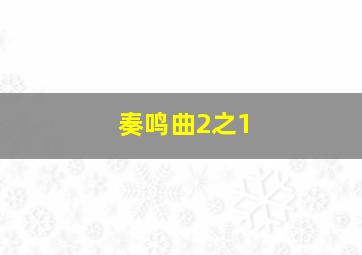 奏鸣曲2之1